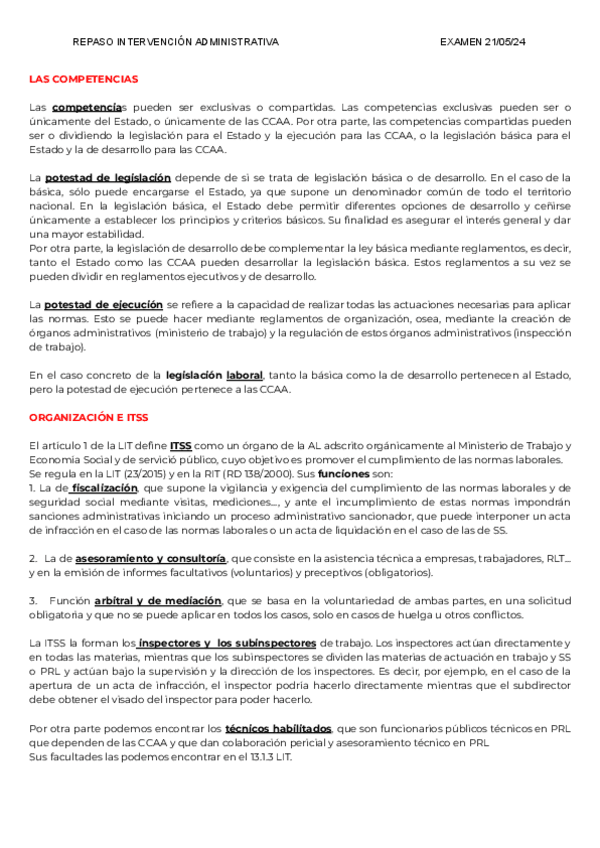 REPASO INTERVENCIÓN ADMINISTRATIVA EXAMEN 21/05/24

LAS COMPETENCIAS

Las competencias pueden ser exclusivas o compartidas. Las competencias exclusivas pueden ser o únicamente del Estado, o únicamente de las CCAA. Por otra parte, las competencias compartidas pueden ser o dividiendo la legislación para el Estado y la ejecución para las CCAA, o la legislación básica para el Estado y la de desarrollo para las CCAA.

La potestad de legislación depende de si se trata de legislación básica o de desarrollo. En el caso de la básica, sólo puede encargarse el Estado, ya que supone un denominador común de todo el territorio nacional. En la legislación básica, el Estado debe permitir diferentes opciones de desarrollo y ceñirse únicamente a establecer los principios y criterios básicos. Su finalidad es asegurar el interés general y dar una mayor estabilidad.
Por otra parte, la legislación de desarrollo debe complementar la ley básica mediante reglamentos, es decir, tanto el Estado como las CCAA pueden desarrollar la legislación básica. Estos reglamentos a su vez se pueden dividir en reglamentos ejecutivos y de desarrollo.

La potestad de ejecución se refiere a la capacidad de realizar todas las actuaciones necesarias para aplicar las normas. Esto se puede hacer mediante reglamentos de organización, osea, mediante la creación de órganos administrativos (ministerio de trabajo) y la regulación de estos órganos administrativos (inspección de trabajo).

En el caso concreto de la legislación laboral, tanto la básica como la de desarrollo pertenecen al Estado, pero la potestad de ejecución pertenece a las CCAA.

ORGANIZACIÓN E ITSS

El articulo 1 de la LIT define ITSS como un órgano de la AL adscrito orgánicamente al Ministerio de Trabajo y Economia Social y de servició público, cuyo objetivo es promover el cumplimiento de las normas laborales.
Se regula en la LIT (23/2015) y en la RIT (RD 138/2000). Sus funciones son:
1. La de fiscalización, que supone la vigilancia y exigencia del cumplimiento de las normas laborales y de seguridad social mediante visitas, mediciones...., y ante el incumplimiento de estas normas impondrán sanciones administrativas iniciando un proceso administrativo sancionador, que puede interponer un acta de infracción en el caso de las normas laborales o un acta de liquidación en el caso de las de SS.

2. La de asesoramiento y consultoría, que consiste en la asistencia técnica a empresas, trabajadores, RLT.... y en la emisión de informes facultativos (voluntarios) y preceptivos (obligatorios).

3. Función arbitral y de mediación, que se basa en la voluntariedad de ambas partes, en una solicitud obligatoria y que no se puede aplicar en todos los casos, solo en casos de huelga u otros conflictos.

La ITSS la forman los inspectores y los subinspectores de trabajo. Los inspectores actúan directamente y en todas las materias, mientras que los subinspectores se dividen las materias de actuación en trabajo y SS o PRL y actúan bajo la supervisión y la dirección de los inspectores. Es decir, por ejemplo, en el caso de la apertura de un acta de infracción, el inspector podría hacerlo directamente mientras que el subdirector debe obtener el visado del inspector para poder hacerlo.

Por otra parte podemos encontrar los técnicos habilitados, que son funcionarios públicos técnicos en PRL que dependen de las CCAA y que dan colaboración pericial y asesoramiento técnico en PRL
Sus facultades las podemos encontrar en el 13.1.3 LIT.